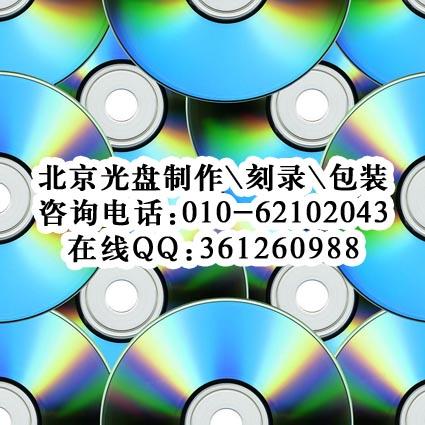 北京光盘制作\刻录\包装
咨询电话:010-62102043
在线QQ:361260988